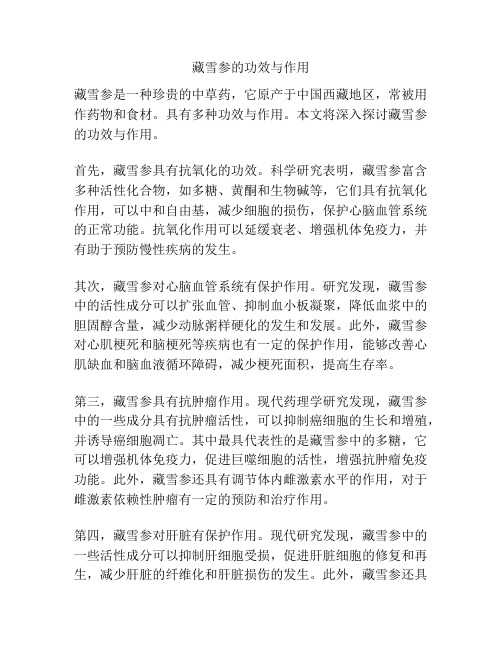 藏雪参的功效与作用

藏雪参是一种珍贵的中草药，它原产于中国西藏地区，常被用作药物和食材。具有多种功效与作用。本文将深入探讨藏雪参的功效与作用。

首先，藏雪参具有抗氧化的功效。科学研究表明，藏雪参富含多种活性化合物，如多糖、黄酮和生物碱等，它们具有抗氧化作用，可以中和自由基，减少细胞的损伤，保护心脑血管系统的正常功能。抗氧化作用可以延缓衰老、增强机体免疫力，并有助于预防慢性疾病的发生。

其次，藏雪参对心脑血管系统有保护作用。研究发现，藏雪参中的活性成分可以扩张血管、抑制血小板凝聚，降低血浆中的胆固醇含量，减少动脉粥样硬化的发生和发展。此外，藏雪参对心肌梗死和脑梗死等疾病也有一定的保护作用，能够改善心肌缺血和脑血液循环障碍，减少梗死面积，提高生存率。

第三，藏雪参具有抗肿瘤作用。现代药理学研究发现，藏雪参中的一些成分具有抗肿瘤活性，可以抑制癌细胞的生长和增殖，并诱导癌细胞凋亡。其中最具代表性的是藏雪参中的多糖，它可以增强机体免疫力，促进巨噬细胞的活性，增强抗肿瘤免疫功能。此外，藏雪参还具有调节体内雌激素水平的作用，对于雌激素依赖性肿瘤有一定的预防和治疗作用。

第四，藏雪参对肝脏有保护作用。现代研究发现，藏雪参中的一些活性成分可以抑制肝细胞受损，促进肝脏细胞的修复和再生，减少肝脏的纤维化和肝脏损伤的发生。此外，藏雪参还具